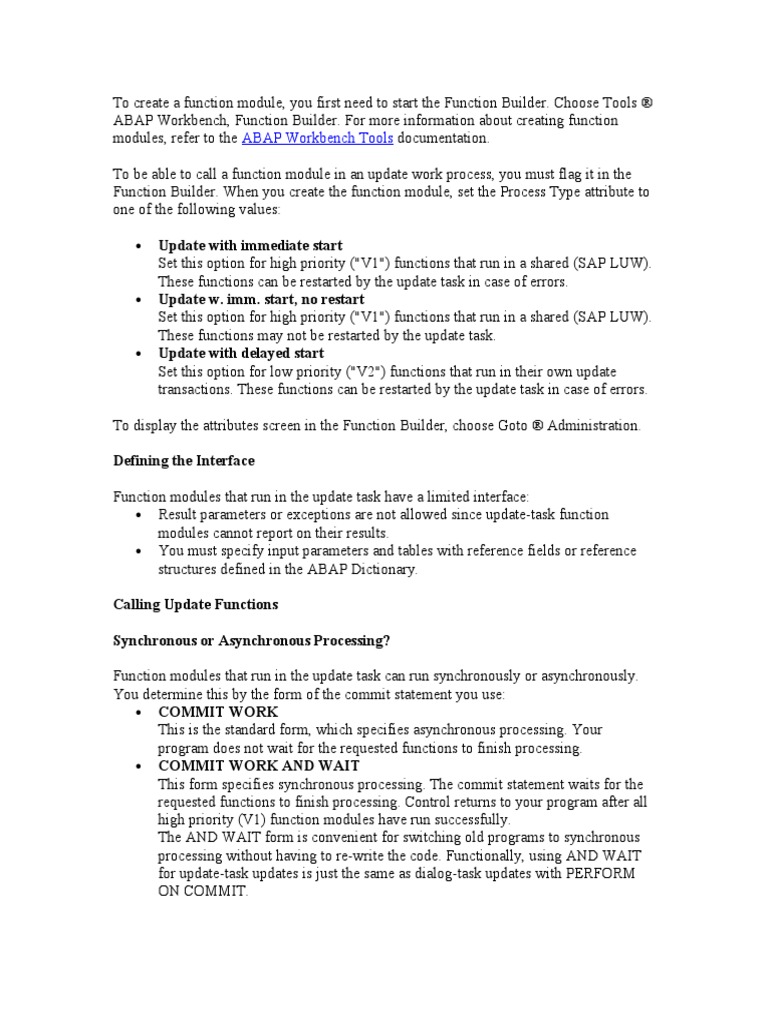 To create a function module, you first need to start the Function Builder. Choose Tools ® ABAP Workbench, Function Builder. For more information about creating function modules, refer to the ABAP Workbench Tools documentation.

To be able to call a function module in an update work process, you must flag it in the Function Builder. When you create the function module, set the Process Type attribute to one of the following values:

• Update with immediate start
Set this option for high priority ("V1") functions that run in a shared (SAP LUW). These functions can be restarted by the update task in case of errors.
• Update w. imm. start, no restart
Set this option for high priority ("V1") functions that run in a shared (SAP LUW). These functions may not be restarted by the update task.
• Update with delayed start
Set this option for low priority ("V2") functions that run in their own update transactions. These functions can be restarted by the update task in case of errors.

To display the attributes screen in the Function Builder, choose Goto ® Administration.

Defining the Interface

Function modules that run in the update task have a limited interface:
• Result parameters or exceptions are not allowed since update-task function modules cannot report on their results.
• You must specify input parameters and tables with reference fields or reference structures defined in the ABAP Dictionary.

Calling Update Functions

Synchronous or Asynchronous Processing?

Function modules that run in the update task can run synchronously or asynchronously. You determine this by the form of the commit statement you use:
• COMMIT WORK
This is the standard form, which specifies asynchronous processing. Your program does not wait for the requested functions to finish processing.
• COMMIT WORK AND WAIT
This form specifies synchronous processing. The commit statement waits for the requested functions to finish processing. Control returns to your program after all high priority (V1) function modules have run successfully.
The AND WAIT form is convenient for switching old programs to synchronous processing without having to re-write the code. Functionally, using AND WAIT for update-task updates is just the same as dialog-task updates with PERFORM ON COMMIT.